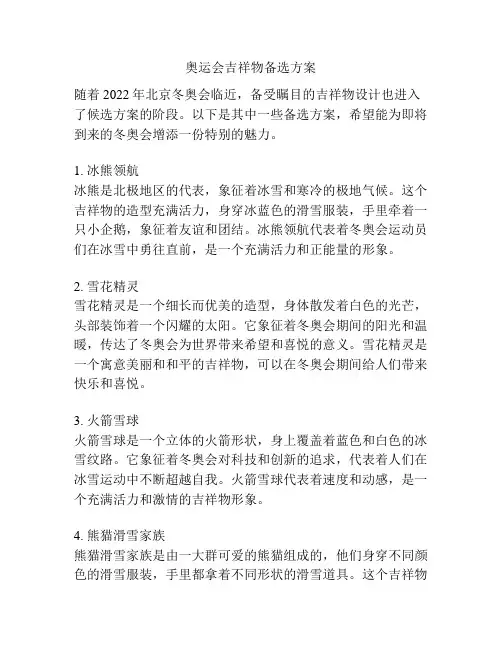 奥运会吉祥物备选方案

随着 2022 年北京冬奥会临近，备受瞩目的吉祥物设计也进入了候选方案的阶段。以下是其中一些备选方案，希望能为即将到来的冬奥会增添一份特别的魅力。

1. 冰熊领航
冰熊是北极地区的代表，象征着冰雪和寒冷的极地气候。这个吉祥物的造型充满活力，身穿冰蓝色的滑雪服装，手里牵着一只小企鹅，象征着友谊和团结。冰熊领航代表着冬奥会运动员们在冰雪中勇往直前，是一个充满活力和正能量的形象。

2. 雪花精灵
雪花精灵是一个细长而优美的造型，身体散发着白色的光芒，头部装饰着一个闪耀的太阳。它象征着冬奥会期间的阳光和温暖，传达了冬奥会为世界带来希望和喜悦的意义。雪花精灵是一个寓意美丽和和平的吉祥物，可以在冬奥会期间给人们带来快乐和喜悦。

3. 火箭雪球
火箭雪球是一个立体的火箭形状，身上覆盖着蓝色和白色的冰雪纹路。它象征着冬奥会对科技和创新的追求，代表着人们在冰雪运动中不断超越自我。火箭雪球代表着速度和动感，是一个充满活力和激情的吉祥物形象。

4. 熊猫滑雪家族
熊猫滑雪家族是由一大群可爱的熊猫组成的，他们身穿不同颜色的滑雪服装，手里都拿着不同形状的滑雪道具。这个吉祥物